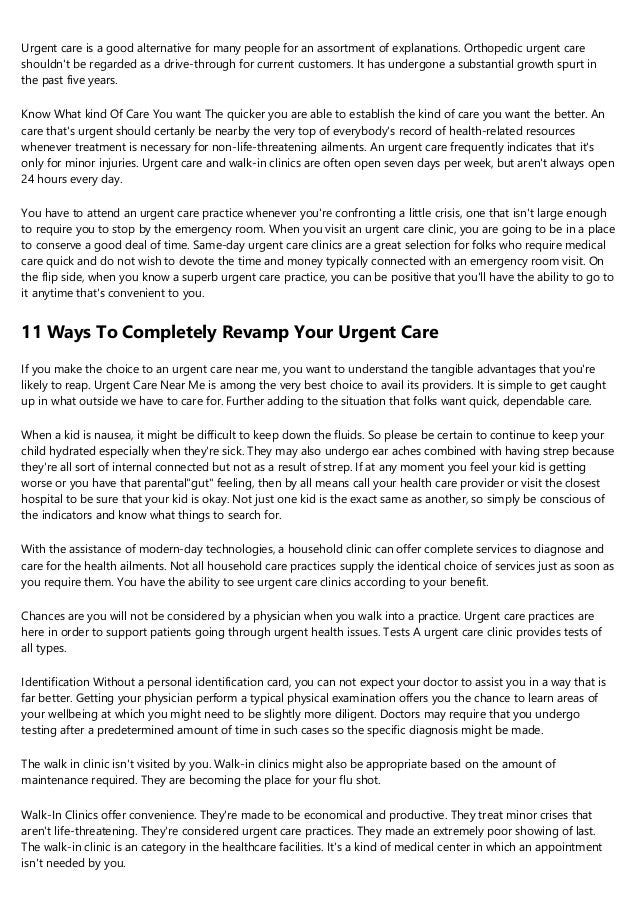 Urgent care is a good alternative for many people for an assortment of explanations. Orthopedic urgent care shouldn't be regarded as a drive-through for current customers. It has undergone a substantial growth spurt in the past five years.

Know What kind Of Care You want The quicker you are able to establish the kind of care you want the better. An care that's urgent should certanly be nearby the very top of everybody's record of health-related resources whenever treatment is necessary for non-life-threatening ailments. An urgent care frequently indicates that it's only for minor injuries. Urgent care and walk-in clinics are often open seven days per week, but aren't always open 24 hours every day.

You have to attend an urgent care practice whenever you're confronting a little crisis, one that isn't large enough to require you to stop by the emergency room. When you visit an urgent care clinic, you are going to be in a place to conserve a good deal of time. Same-day urgent care clinics are a great selection for folks who require medical care quick and do not wish to devote the time and money typically connected with an emergency room visit. On the flip side, when you know a superb urgent care practice, you can be positive that you'll have the ability to go to it anytime that's convenient to you.

11 Ways To Completely Revamp Your Urgent Care

If you make the choice to an urgent care near me, you want to understand the tangible advantages that you're likely to reap. Urgent Care Near Me is among the very best choice to avail its providers. It is simple to get caught up in what outside we have to care for. Further adding to the situation that folks want quick, dependable care.

When a kid is nausea, it might be difficult to keep down the fluids. So please be certain to continue to keep your child hydrated especially when they're sick. They may also undergo ear aches combined with having strep because they're all sort of internal connected but not as a result of strep. If at any moment you feel your kid is getting worse or you have that parental"gut" feeling, then by all means call your health care provider or visit the closest hospital to be sure that your kid is okay. Not just one kid is the exact same as another, so simply be conscious of the indicators and know what things to search for.

With the assistance of modern-day technologies, a household clinic can offer complete services to diagnose and care for the health ailments. Not all household care practices supply the identical choice of services just as soon as you require them. You have the ability to see urgent care clinics according to your benefit.

Chances are you will not be considered by a physician when you walk into a practice. Urgent care practices are here in order to support patients going through urgent health issues. Tests A urgent care clinic provides tests of all types.

Identification Without a personal identification card, you can not expect your doctor to assist you in a way that is far better. Getting your physician perform a typical physical examination offers you the chance to learn areas of your wellbeing at which you might need to be slightly more diligent. Doctors may require that you undergo testing after a predetermined amount of time in such cases so the specific diagnosis might be made.

The walk in clinic isn't visited by you. Walk-in clinics might also be appropriate based on the amount of maintenance required. They are becoming the place for your flu shot.

Walk-In Clinics offer convenience. They're made to be economical and productive. They treat minor crises that aren't life-threatening. They're considered urgent care practices. They made an extremely poor showing of last. The walk-in clinic is an category in the healthcare facilities. It's a kind of medical center in which an appointment isn't needed by you.